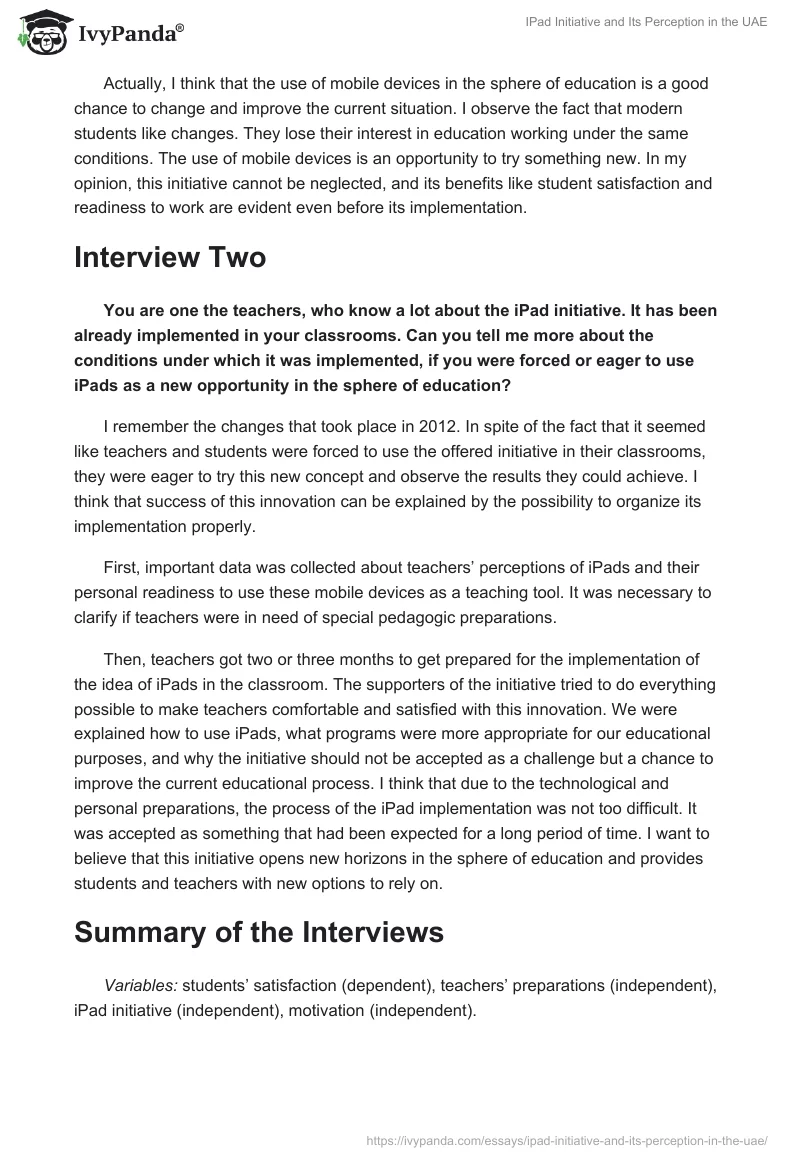 IvyPanda®

IPad Initiative and Its Perception in the UAE

Actually, I think that the use of mobile devices in the sphere of education is a good chance to change and improve the current situation. I observe the fact that modern students like changes. They lose their interest in education working under the same conditions. The use of mobile devices is an opportunity to try something new. In my opinion, this initiative cannot be neglected, and its benefits like student satisfaction and readiness to work are evident even before its implementation.

Interview Two

You are one the teachers, who know a lot about the iPad initiative. It has been already implemented in your classrooms. Can you tell me more about the conditions under which it was implemented, if you were forced or eager to use iPads as a new opportunity in the sphere of education?

I remember the changes that took place in 2012. In spite of the fact that it seemed like teachers and students were forced to use the offered initiative in their classrooms, they were eager to try this new concept and observe the results they could achieve. I think that success of this innovation can be explained by the possibility to organize its implementation properly.

First, important data was collected about teachers' perceptions of iPads and their personal readiness to use these mobile devices as a teaching tool. It was necessary to clarify if teachers were in need of special pedagogic preparations.

Then, teachers got two or three months to get prepared for the implementation of the idea of iPads in the classroom. The supporters of the initiative tried to do everything possible to make teachers comfortable and satisfied with this innovation. We were explained how to use iPads, what programs were more appropriate for our educational purposes, and why the initiative should not be accepted as a challenge but a chance to improve the current educational process. I think that due to the technological and personal preparations, the process of the iPad implementation was not too difficult. It was accepted as something that had been expected for a long period of time. I want to believe that this initiative opens new horizons in the sphere of education and provides students and teachers with new options to rely on.

Summary of the Interviews

Variables: students' satisfaction (dependent), teachers' preparations (independent), iPad initiative (independent), motivation (independent).

https://ivypanda.com/essays/ipad-initiative-and-its-perception-in-the-uae/